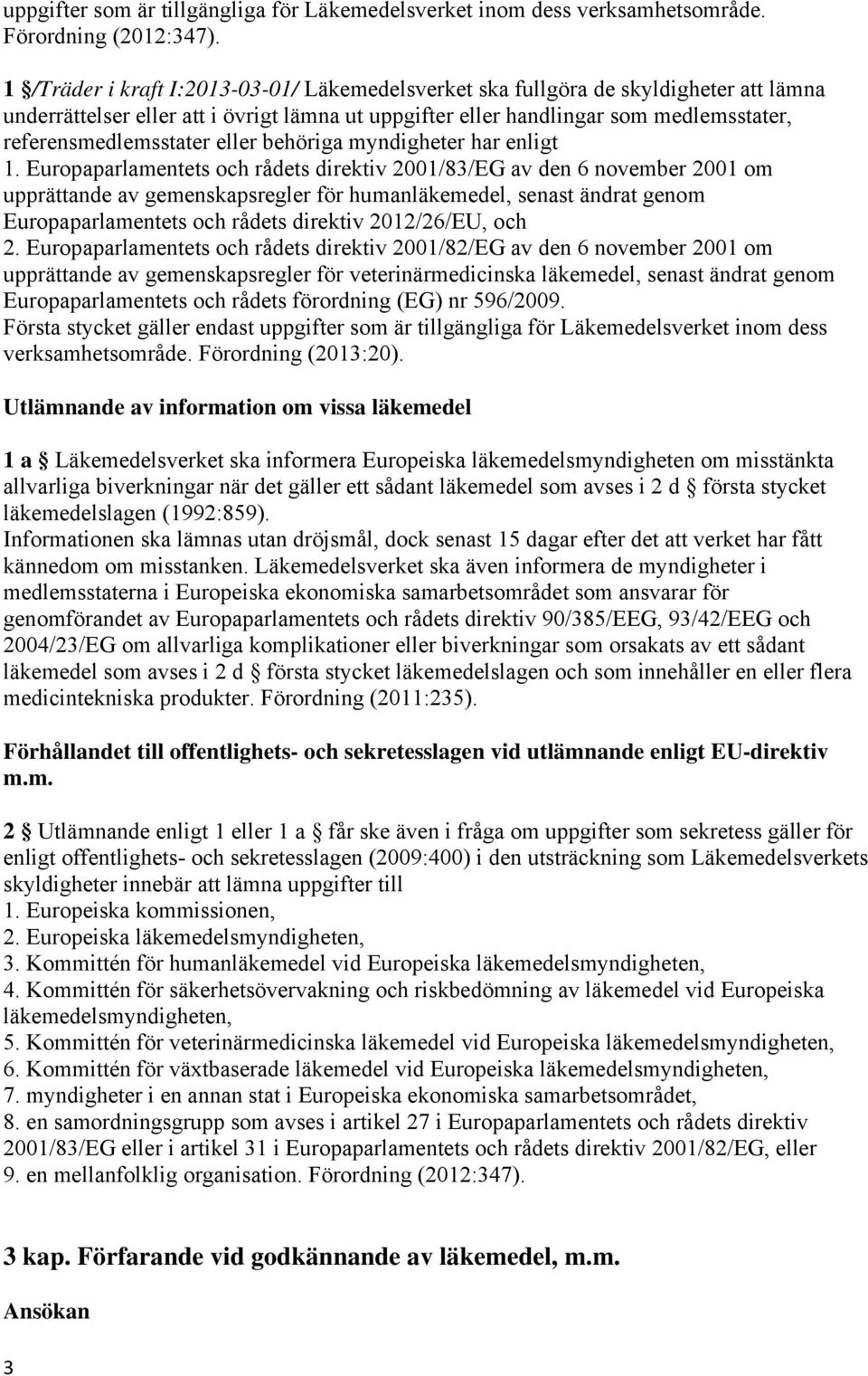 uppgifter som är tillgängliga för Läkemedelsverket inom dess verksamhetsområde. Förordning (2012:347).

1 § /Träder i kraft I:2013-03-01/ Läkemedelsverket ska fullgöra de skyldigheter att lämna underrättelser eller att i övrigt lämna ut uppgifter eller handlingar som medlemsstater, referensmedlemsstater eller behöriga myndigheter har enligt
1. Europaparlamentets och rådets direktiv 2001/83/EG av den 6 november 2001 om upprättande av gemenskapsregler för humanläkemedel, senast ändrat genom Europaparlamentets och rådets direktiv 2012/26/EU, och
2. Europaparlamentets och rådets direktiv 2001/82/EG av den 6 november 2001 om upprättande av gemenskapsregler för veterinärmedicinska läkemedel, senast ändrat genom Europaparlamentets och rådets förordning (EG) nr 596/2009.
Första stycket gäller endast uppgifter som är tillgängliga för Läkemedelsverket inom dess verksamhetsområde. Förordning (2013:20).

Utlämnande av information om vissa läkemedel

1 a § Läkemedelsverket ska informera Europeiska läkemedelsmyndigheten om misstänkta allvarliga biverkningar när det gäller ett sådant läkemedel som avses i 2 d § första stycket läkemedelslagen (1992:859).
Informationen ska lämnas utan dröjsmål, dock senast 15 dagar efter det att verket har fått kännedom om misstanken. Läkemedelsverket ska även informera de myndigheter i medlemsstaterna i Europeiska ekonomiska samarbetsområdet som ansvarar för genomförandet av Europaparlamentets och rådets direktiv 90/385/EEG, 93/42/EEG och 2004/23/EG om allvarliga komplikationer eller biverkningar som orsakats av ett sådant läkemedel som avses i 2 d § första stycket läkemedelslagen och som innehåller en eller flera medicintekniska produkter. Förordning (2011:235).

Förhållandet till offentlighets- och sekretesslagen vid utlämnande enligt EU-direktiv m.m.

2 § Utlämnande enligt 1 eller 1 a § får ske även i fråga om uppgifter som sekretess gäller för enligt offentlighets- och sekretesslagen (2009:400) i den utsträckning som Läkemedelsverkets skyldigheter innebär att lämna uppgifter till
1. Europeiska kommissionen,
2. Europeiska läkemedelsmyndigheten,
3. Kommittén för humanläkemedel vid Europeiska läkemedelsmyndigheten,
4. Kommittén för säkerhetsövervakning och riskbedömning av läkemedel vid Europeiska läkemedelsmyndigheten,
5. Kommittén för veterinärmedicinska läkemedel vid Europeiska läkemedelsmyndigheten,
6. Kommittén för växtbaserade läkemedel vid Europeiska läkemedelsmyndigheten,
7. myndigheter i en annan stat i Europeiska ekonomiska samarbetsområdet,
8. en samordningsgrupp som avses i artikel 27 i Europaparlamentets och rådets direktiv 2001/83/EG eller i artikel 31 i Europaparlamentets och rådets direktiv 2001/82/EG, eller
9. en mellanfolklig organisation. Förordning (2012:347).

3 kap. Förfarande vid godkännande av läkemedel, m.m.

Ansökan

3